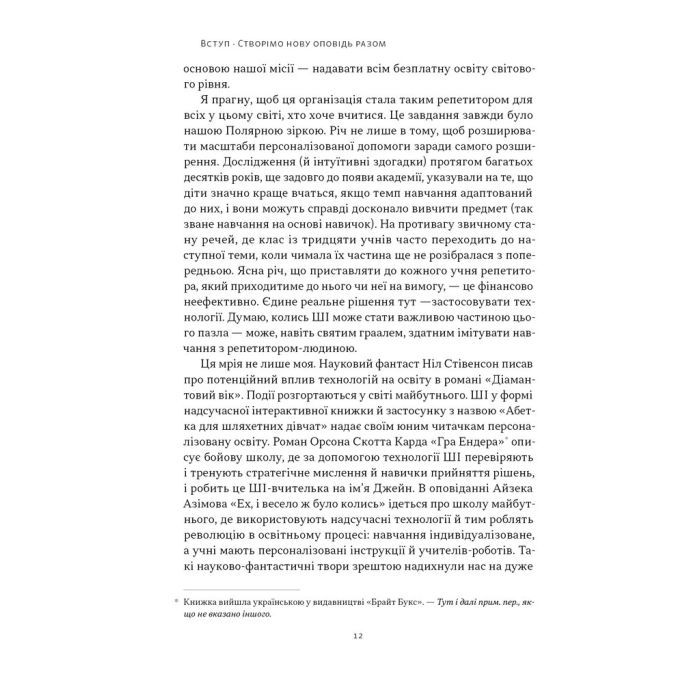 Вступ · Створімо нову оповідь разом

основою нашої місії — надавати всім безплатну освіту світового рівня.

Я прагну, щоб ця організація стала таким репетитором для всіх у цьому світі, хто хоче вчитися. Це завдання завжди було нашою Полярною зіркою. Річ не лише в тому, щоб розширювати масштаби персоналізованої допомоги заради самого розширення. Дослідження (й інтуїтивні здогадки) протягом багатьох десятків років, ще задовго до появи академії, указували на те, що діти значно краще вчаться, якщо темп навчання адаптований до них, і вони можуть справді досконало вивчити предмет (так зване навчання на основі навичок). На противагу звичному стану речей, де клас із тридцяти учнів часто переходить до наступної теми, коли чимала їх частина ще не розібралася з попередньою. Ясна річ, що приставляти до кожного учня репетитора, який приходитиме до нього чи неї на вимогу, — це фінансово неефективно. Єдине реальне рішення тут —застосовувати технології. Думаю, колись ШІ може стати важливою частиною цього пазла — може, навіть святим граалем, здатним імітувати навчання з репетитором-людиною.

Ця мрія не лише моя. Науковий фантаст Ніл Стівенсон писав про потенційний вплив технологій на освіту в романі «Діамантовий вік». Події розгортаються у світі майбутнього. ШІ у формі надсучасної інтерактивної книжки й застосунку з назвою «Абетка для шляхетних дівчат» надає своїм юним читачкам персоналізовану освіту. Роман Орсона Скотта Карда «Гра Ендера»* описує бойову школу, де за допомогою технології ШІ перевіряють і тренують стратегічне мислення й навички прийняття рішень, і робить це ШІ-вчителька на ім'я Джейн. В оповіданні Айзека Азімова «Ех, і весело ж було колись» ідеться про школу майбутнього, де використовують надсучасні технології й тим роблять революцію в освітньому процесі: навчання індивідуалізоване, а учні мають персоналізовані інструкції й учителів-роботів. Такі науково-фантастичні твори зрештою надихнули нас на дуже

* Книжка вийшла українською у видавництві «Брайт Букс». — Тут і далі прим. пер., якщо не вказано іншого.

12